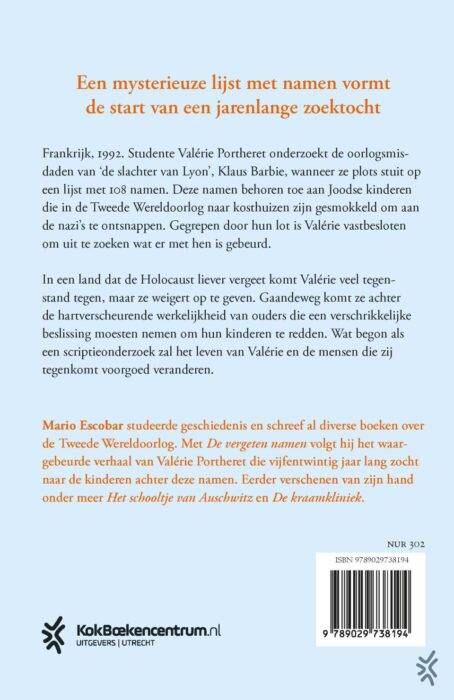 Een mysterieuze lijst met namen vormt de start van een jarenlange zoektocht

Frankrijk, 1992. Studente Valérie Portheret onderzoekt de oorlogsmisdaden van 'de slachter van Lyon', Klaus Barbie, wanneer ze plots stuit op een lijst met 108 namen. Deze namen behoren toe aan Joodse kinderen die in de Tweede Wereldoorlog naar kosthuizen zijn gesmokkeld om aan de nazi's te ontsnappen. Gegrepen door hun lot is Valérie vastbesloten om uit te zoeken wat er met hen is gebeurd.

In een land dat de Holocaust liever vergeet komt Valérie veel tegenstand tegen, maar ze weigert op te geven. Gaandeweg komt ze achter de hartverscheurende werkelijkheid van ouders die een verschrikkelijke beslissing moesten nemen om hun kinderen te redden. Wat begon als een scriptieonderzoek zal het leven van Valérie en de mensen die zij tegenkomt voorgoed veranderen.

Mario Escobar studeerde geschiedenis en schreef al diverse boeken over de Tweede Wereldoorlog. Met De vergeten namen volgt hij het waargebeurde verhaal van Valérie Portheret die vijfentwintig jaar lang zocht naar de kinderen achter deze namen. Eerder verschenen van zijn hand onder meer Het schooltje van Auschwitz en De kraamkliniek.

NUR 302

ISBN 9789029738194

9 789029 738194

KokBoekencentrum.nl
UITGEVERS | UTRECHT